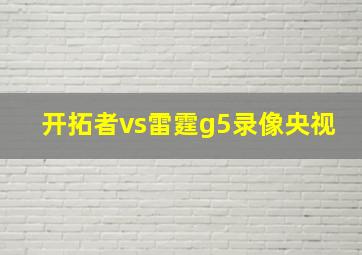 开拓者vs雷霆g5录像央视